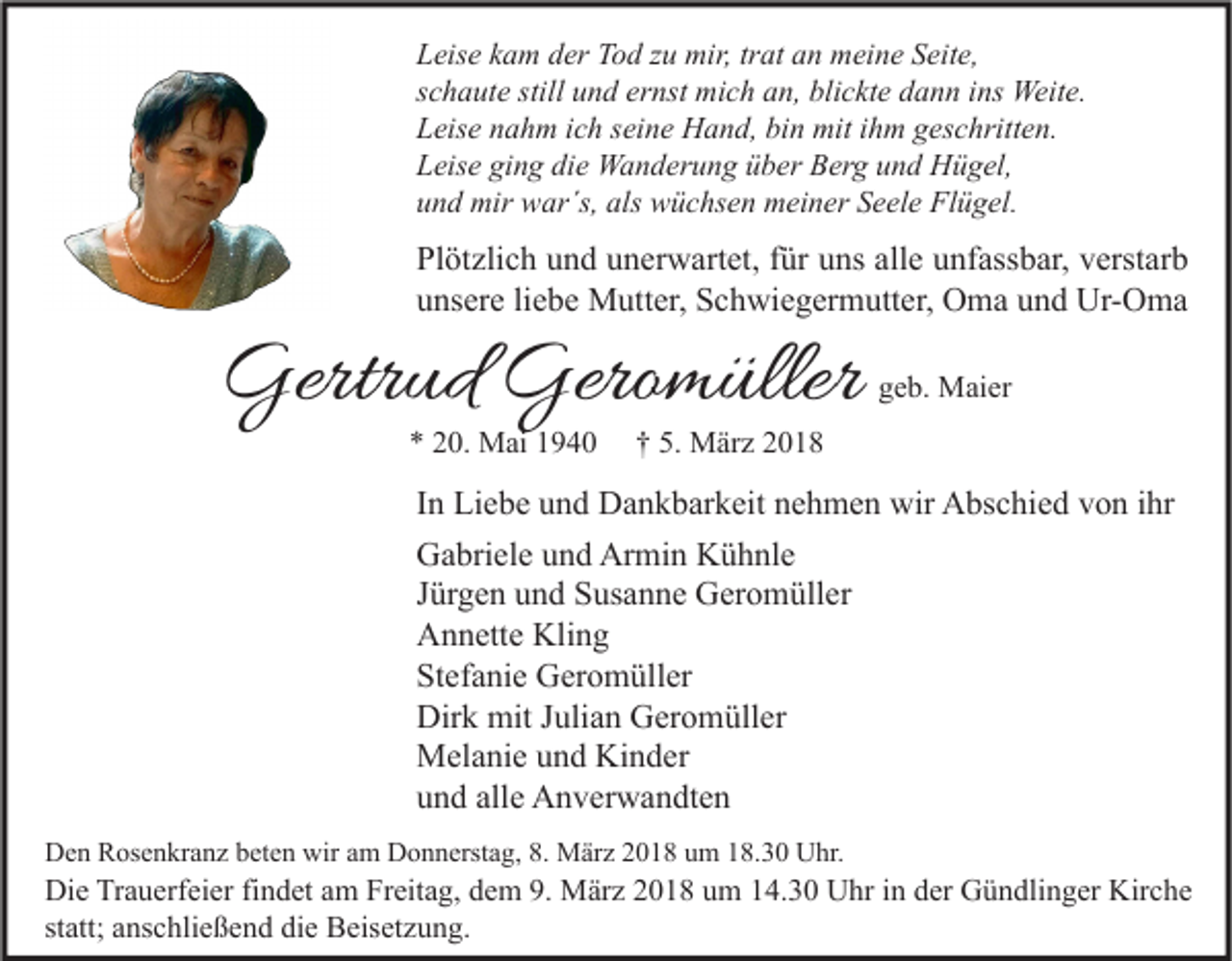 Leise kam der Tod zu mir, trat an meine Seite,
schaute still und ernst mich an, blickte dann ins Weite.
Leise nahm ich seine Hand, bin mit ihm geschritten.
Leise ging die Wanderung über Berg und Hügel,
und mir war´s, als wüchsen meiner Seele Flügel.

Plötzlich und unerwartet, für uns alle unfassbar, verstarb unsere liebe Mutter, Schwiegermutter, Oma und Ur-Oma

Gertrud Geromüller geb. Maier

* 20. Mai 1940 † 5. März 2018

In Liebe und Dankbarkeit nehmen wir Abschied von ihr

Gabriele und Armin Kühnle
Jürgen und Susanne Geromüller
Annette Kling
Stefanie Geromüller
Dirk mit Julian Geromüller
Melanie und Kinder
und alle Anverwandten

Den Rosenkranz beten wir am Donnerstag, 8. März 2018 um 18.30 Uhr.
Die Trauerfeier findet am Freitag, dem 9. März 2018 um 14.30 Uhr in der Gündlinger Kirche statt; anschließend die Beisetzung.